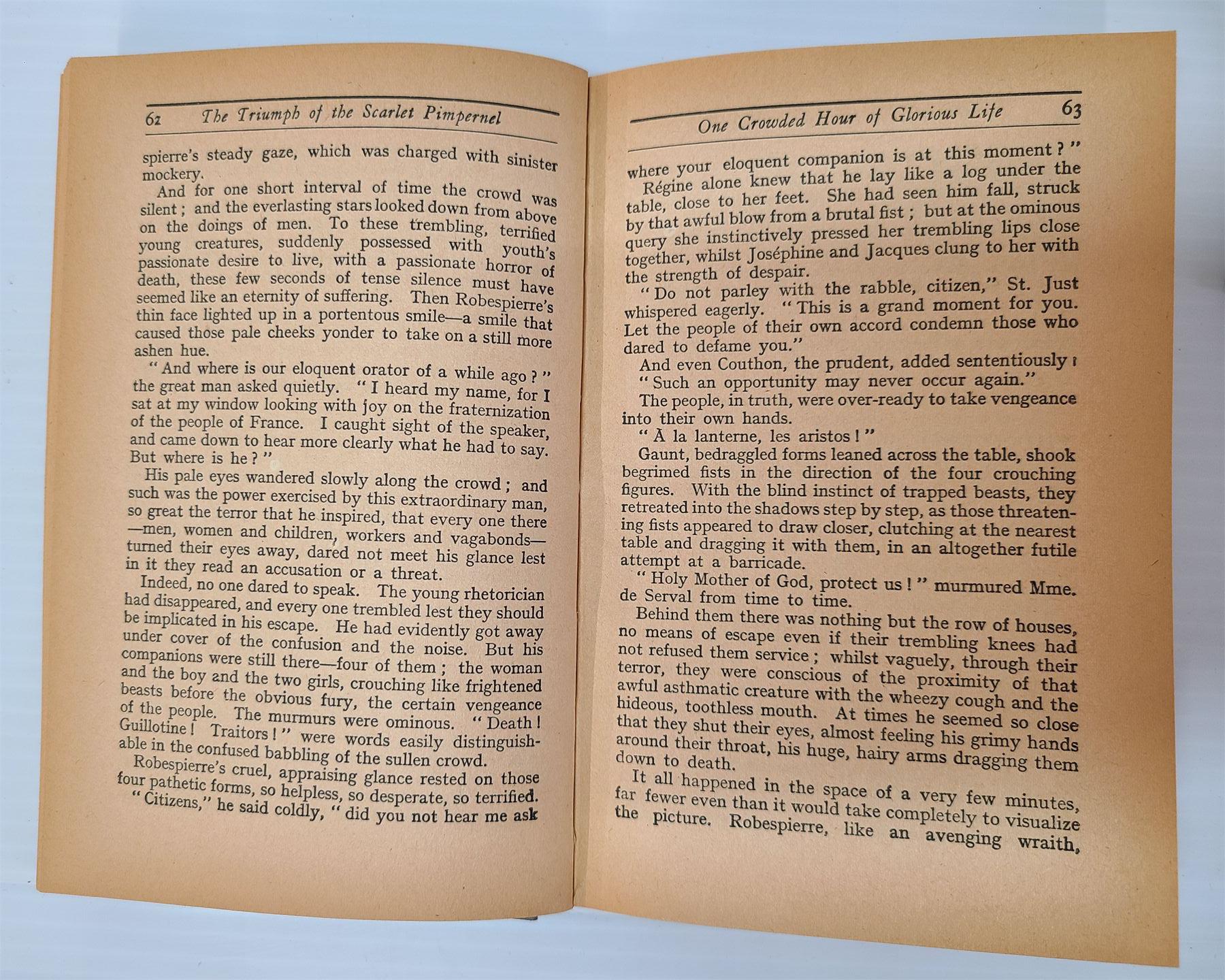 62 The Triumph of the Scarlet Pimpernel

spierre's steady gaze, which was charged with sinister mockery.

And for one short interval of time the crowd was silent; and the everlasting stars looked down from above on the doings of men. To these trembling, terrified young creatures, suddenly possessed with youth's passionate desire to live, with a passionate horror of death, these few seconds of tense silence must have seemed like an eternity of suffering. Then Robespierre's thin face lighted up in a portentous smile—a smile that caused those pale cheeks yonder to take on a still more ashen hue.

"And where is our eloquent orator of a while ago?" the great man asked quietly. "I heard my name, for I sat at my window looking with joy on the fraternization of the people of France. I caught sight of the speaker, and came down to hear more clearly what he had to say. But where is he?"

His pale eyes wandered slowly along the crowd; and such was the power exercised by this extraordinary man, so great the terror that he inspired, that every one there—men, women and children, workers and vagabonds—turned their eyes away, dared not meet his glance lest in it they read an accusation or a threat.

Indeed, no one dared to speak. The young rhetorician had disappeared, and every one trembled lest they should be implicated in his escape. He had evidently got away under cover of the confusion and the noise. But his companions were still there—four of them; the woman and the boy and the two girls, crouching like frightened beasts before the obvious fury, the certain vengeance of the people. The murmurs were ominous. "Death! Guillotine! Traitors!" were words easily distinguishable in the confused babbling of the sullen crowd.

Robespierre's cruel, appraising glance rested on those four pathetic forms, so helpless, so desperate, so terrified.

"Citizens," he said coldly, "did you not hear me ask

One Crowded Hour of Glorious Life 63

where your eloquent companion is at this moment?"

Régine alone knew that he lay like a log under the table, close to her feet. She had seen him fall, struck by that awful blow from a brutal fist; but at the ominous query she instinctively pressed her trembling lips close together, whilst Joséphine and Jacques clung to her with the strength of despair.

"Do not parley with the rabble, citizen," St. Just whispered eagerly. "This is a grand moment for you. Let the people of their own accord condemn those who dared to defame you."

And even Couthon, the prudent, added sententiously:

"Such an opportunity may never occur again."

The people, in truth, were over-ready to take vengeance into their own hands.

"À la lanterne, les aristos!"

Gaunt, bedraggled forms leaned across the table, shook begrimed fists in the direction of the four crouching figures. With the blind instinct of trapped beasts, they retreated into the shadows step by step, as those threatening fists appeared to draw closer, clutching at the nearest table and dragging it with them, in an altogether futile attempt at a barricade.

"Holy Mother of God, protect us!" murmured Mme. de Serval from time to time.

Behind them there was nothing but the row of houses, no means of escape even if their trembling knees had not refused them service; whilst vaguely, through their terror, they were conscious of the proximity of that awful asthmatic creature with the wheezy cough and the hideous, toothless mouth. At times he seemed so close that they shut their eyes, almost feeling his grimy hands around their throat, his huge, hairy arms dragging them down to death.

It all happened in the space of a very few minutes, far fewer even than it would take completely to visualize the picture. Robespierre, like an avenging wraith,